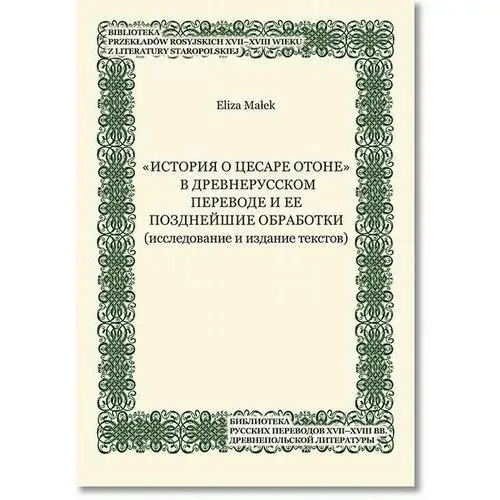 BIBLIOTEKA
PRZEKŁADÓW ROSYJSKICH XVII–XVIII WIEKU
Z LITERATURY STAROPOLSKIEJ

Eliza Małek

«ИСТОРИЯ О ЦЕСАРЕ ОТОНЕ»
В ДРЕВНЕРУССКОМ
ПЕРЕВОДЕ И ЕЕ
ПОЗДНЕЙШИЕ ОБРАБОТКИ
(исследование и издание текстов)

БИБЛИОТЕКА
РУССКИХ ПЕРЕВОДОВ XVII–XVIII ВВ.
ДРЕВНЕПОЛЬСКОЙ ЛИТЕРАТУРЫ